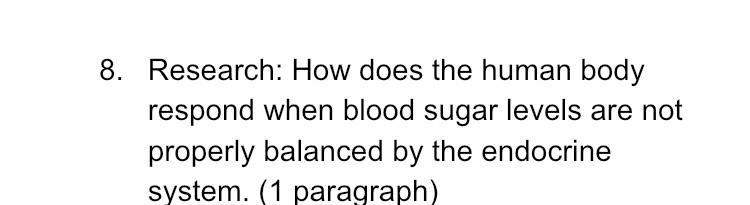 8. Research: How does the human body respond when blood sugar levels are not properly balanced by the endocrine system. (1 paragraph)